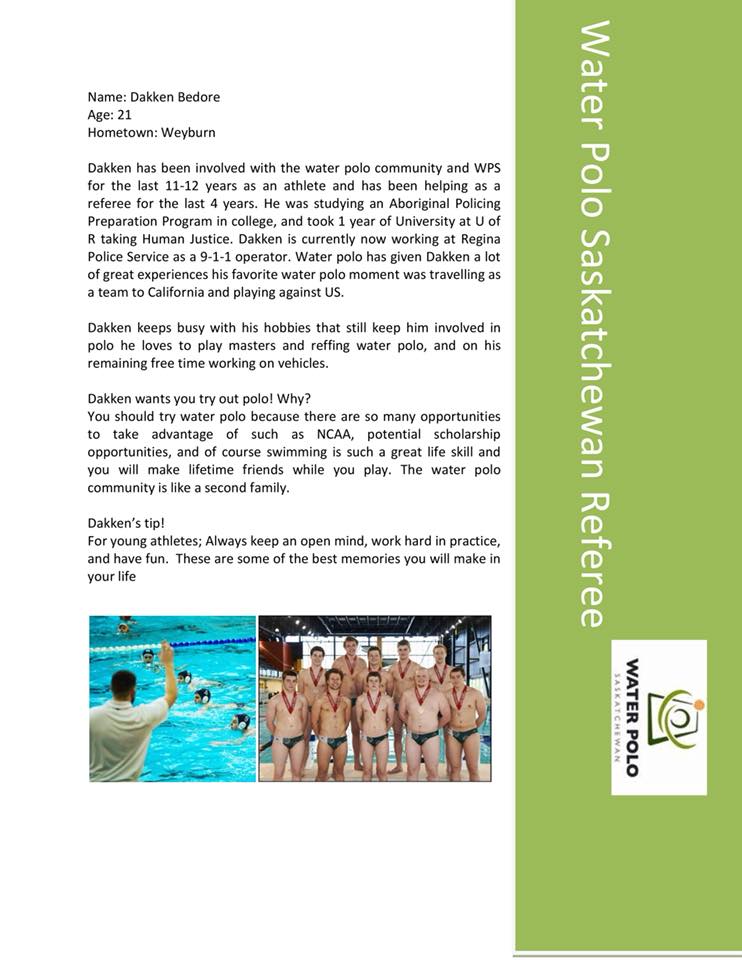 Name: Dakken Bedore
Age: 21
Hometown: Weyburn

Dakken has been involved with the water polo community and WPS for the last 11-12 years as an athlete and has been helping as a referee for the last 4 years. He was studying an Aboriginal Policing Preparation Program in college, and took 1 year of University at U of R taking Human Justice. Dakken is currently now working at Regina Police Service as a 9-1-1 operator. Water polo has given Dakken a lot of great experiences his favorite water polo moment was travelling as a team to California and playing against US.

Dakken keeps busy with his hobbies that still keep him involved in polo he loves to play masters and reffing water polo, and on his remaining free time working on vehicles.

Dakken wants you try out polo! Why?
You should try water polo because there are so many opportunities to take advantage of such as NCAA, potential scholarship opportunities, and of course swimming is such a great life skill and you will make lifetime friends while you play. The water polo community is like a second family.

Dakken's tip!
For young athletes; Always keep an open mind, work hard in practice, and have fun. These are some of the best memories you will make in your life

Water Polo Saskatchewan Referee

WATER POLO
SASKATCHEWAN